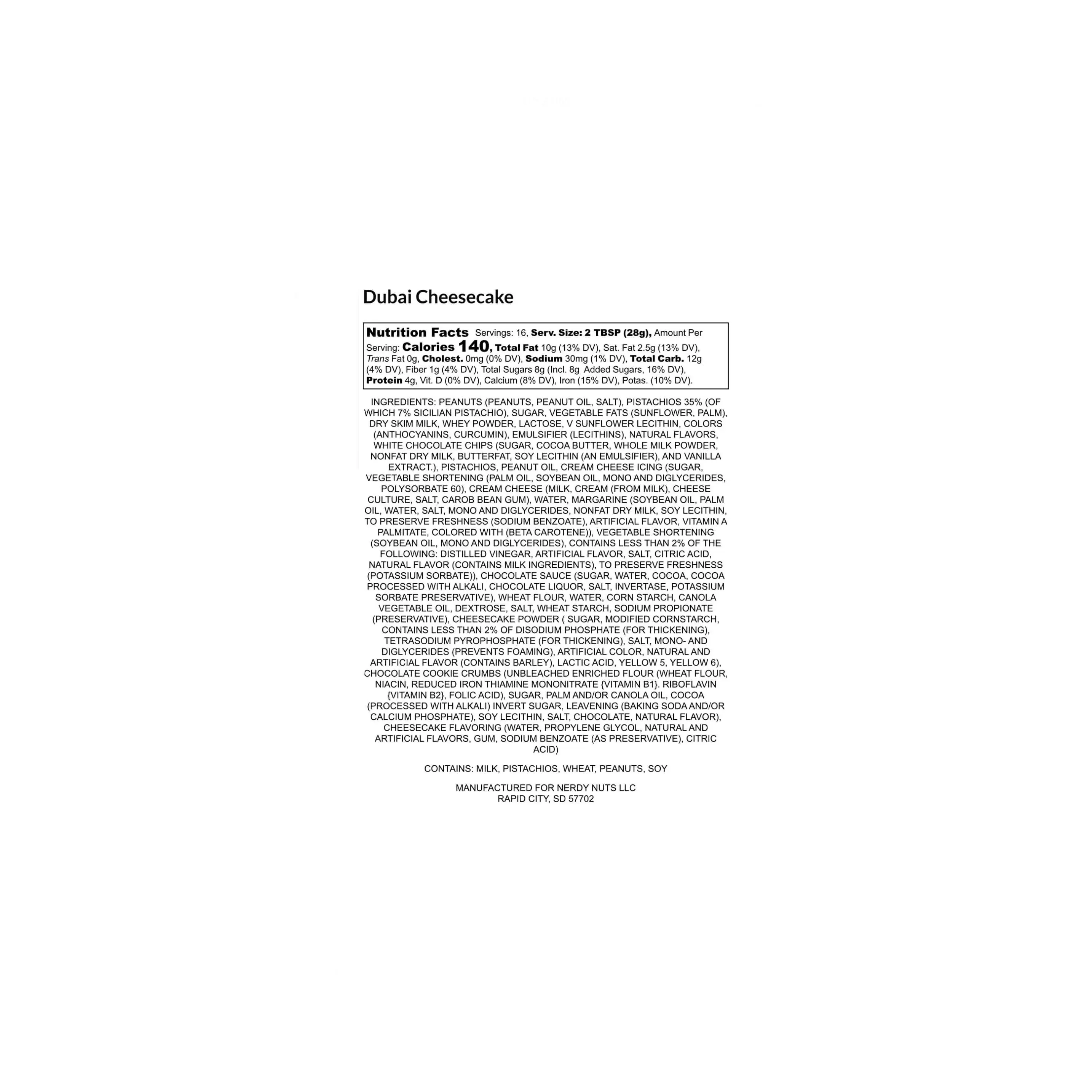 Dubai Cheesecake

Nutrition Facts Servings: 16, Serv. Size: 2 TBSP (28g), Amount Per Serving: Calories 140, Total Fat 10g (13% DV), Sat. Fat 2.5g (13% DV), Trans Fat 0g, Cholest. 0mg (0% DV), Sodium 30mg (1% DV), Total Carb. 12g (4% DV), Fiber 1g (4% DV), Total Sugars 8g (Incl. 8g Added Sugars, 16% DV), Protein 4g, Vit. D (0% DV), Calcium (8% DV), Iron (15% DV), Potas. (10% DV).

INGREDIENTS: PEANUTS (PEANUTS, PEANUT OIL, SALT), PISTACHIOS 35% (OF WHICH 7% SICILIAN PISTACHIO), SUGAR, VEGETABLE FATS (SUNFLOWER, PALM), DRY SKIM MILK, WHEY POWDER, LACTOSE, V SUNFLOWER LECITHIN, COLORS (ANTHOCYANINS, CURCUMIN), EMULSIFIER (LECITHINS), NATURAL FLAVORS, WHITE CHOCOLATE CHIPS (SUGAR, COCOA BUTTER, WHOLE MILK POWDER, NONFAT DRY MILK, BUTTERFAT, SOY LECITHIN (AN EMULSIFIER), AND VANILLA EXTRACT.), PISTACHIOS, PEANUT OIL, CREAM CHEESE ICING (SUGAR, VEGETABLE SHORTENING (PALM OIL, SOYBEAN OIL, MONO AND DIGLYCERIDES, POLYSORBATE 60), CREAM CHEESE (MILK, CREAM (FROM MILK), CHEESE CULTURE, SALT, CAROB BEAN GUM), WATER, MARGARINE (SOYBEAN OIL, PALM OIL, WATER, SALT, MONO AND DIGLYCERIDES, NONFAT DRY MILK, SOY LECITHIN, TO PRESERVE FRESHNESS (SODIUM BENZOATE), ARTIFICIAL FLAVOR, VITAMIN A PALMITATE, COLORED WITH (BETA CAROTENE)), VEGETABLE SHORTENING (SOYBEAN OIL, MONO AND DIGLYCERIDES), CONTAINS LESS THAN 2% OF THE FOLLOWING: DISTILLED VINEGAR, ARTIFICIAL FLAVOR, SALT, CITRIC ACID, NATURAL FLAVOR (CONTAINS MILK INGREDIENTS), TO PRESERVE FRESHNESS (POTASSIUM SORBATE)), CHOCOLATE SAUCE (SUGAR, WATER, COCOA, COCOA PROCESSED WITH ALKALI, CHOCOLATE LIQUOR, SALT, INVERTASE, POTASSIUM SORBATE PRESERVATIVE), WHEAT FLOUR, WATER, CORN STARCH, CANOLA VEGETABLE OIL, DEXTROSE, SALT, WHEAT STARCH, SODIUM PROPIONATE (PRESERVATIVE), CHEESECAKE POWDER ( SUGAR, MODIFIED CORNSTARCH, CONTAINS LESS THAN 2% OF DISODIUM PHOSPHATE (FOR THICKENING), TETRASODIUM PYROPHOSPHATE (FOR THICKENING), SALT, MONO- AND DIGLYCERIDES (PREVENTS FOAMING), ARTIFICIAL COLOR, NATURAL AND ARTIFICIAL FLAVOR (CONTAINS BARLEY), LACTIC ACID, YELLOW 5, YELLOW 6), CHOCOLATE COOKIE CRUMBS (UNBLEACHED ENRICHED FLOUR (WHEAT FLOUR, NIACIN, REDUCED IRON THIAMINE MONONITRATE {VITAMIN B1}. RIBOFLAVIN {VITAMIN B2}, FOLIC ACID), SUGAR, PALM AND/OR CANOLA OIL, COCOA (PROCESSED WITH ALKALI) INVERT SUGAR, LEAVENING (BAKING SODA AND/OR CALCIUM PHOSPHATE), SOY LECITHIN, SALT, CHOCOLATE, NATURAL FLAVOR), CHEESECAKE FLAVORING (WATER, PROPYLENE GLYCOL, NATURAL AND ARTIFICIAL FLAVORS, GUM, SODIUM BENZOATE (AS PRESERVATIVE), CITRIC ACID)

CONTAINS: MILK, PISTACHIOS, WHEAT, PEANUTS, SOY

MANUFACTURED FOR NERDY NUTS LLC
RAPID CITY, SD 57702